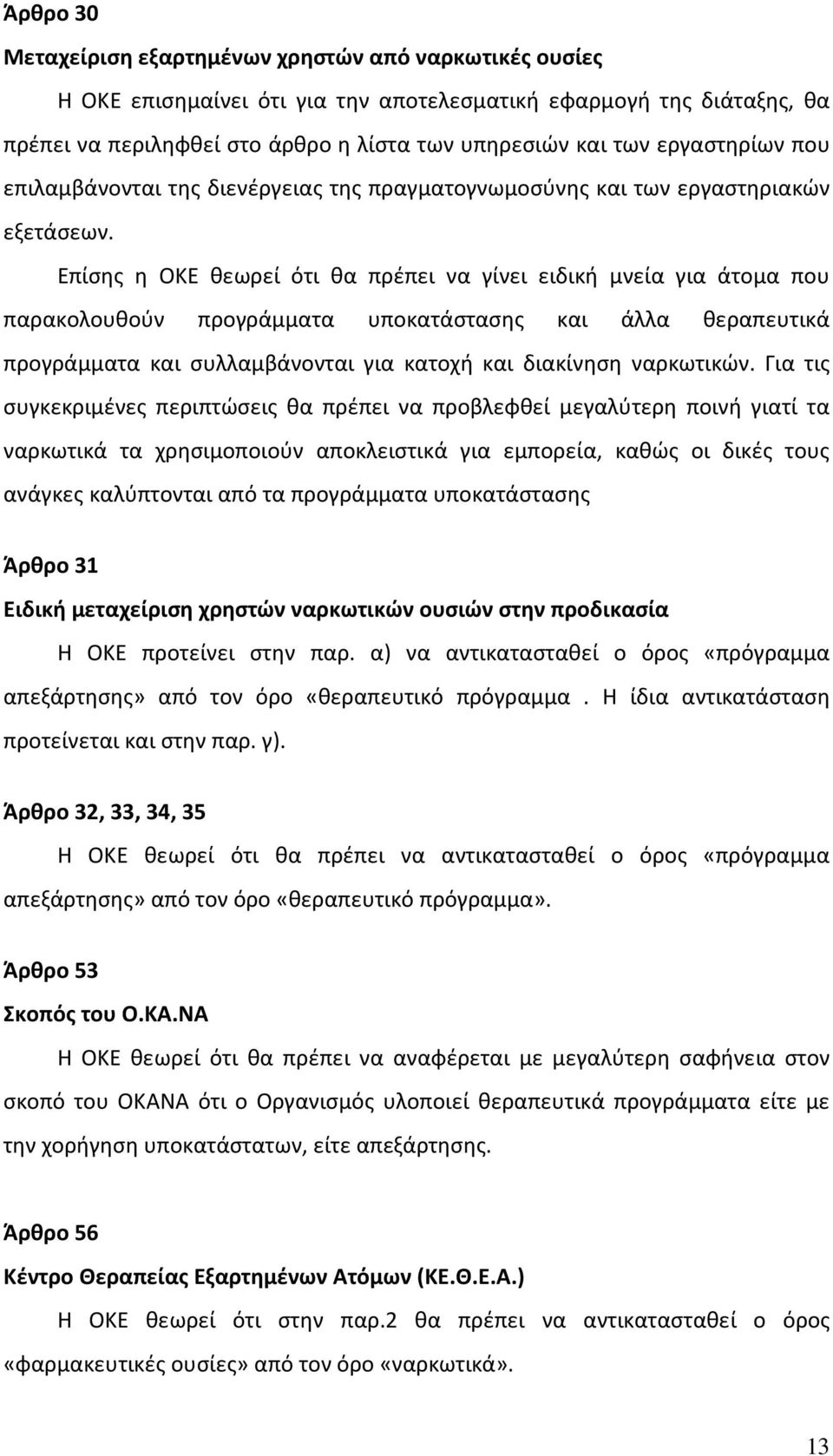 Άρθρο 30
Μεταχείριση εξαρτημένων χρηστών από ναρκωτικές ουσίες

Η ΟΚΕ επισημαίνει ότι για την αποτελεσματική εφαρμογή της διάταξης, θα πρέπει να περιληφθεί στο άρθρο η λίστα των υπηρεσιών και των εργαστηρίων που επιλαμβάνονται της διενέργειας της πραγματογνωμοσύνης και των εργαστηριακών εξετάσεων.

Επίσης η ΟΚΕ θεωρεί ότι θα πρέπει να γίνει ειδική μνεία για άτομα που παρακολουθούν προγράμματα υποκατάστασης και άλλα θεραπευτικά προγράμματα και συλλαμβάνονται για κατοχή και διακίνηση ναρκωτικών. Για τις συγκεκριμένες περιπτώσεις θα πρέπει να προβλεφθεί μεγαλύτερη ποινή γιατί τα ναρκωτικά τα χρησιμοποιούν αποκλειστικά για εμπορεία, καθώς οι δικές τους ανάγκες καλύπτονται από τα προγράμματα υποκατάστασης

Άρθρο 31
Ειδική μεταχείριση χρηστών ναρκωτικών ουσιών στην προδικασία

Η ΟΚΕ προτείνει στην παρ. α) να αντικατασταθεί ο όρος «πρόγραμμα απεξάρτησης» από τον όρο «θεραπευτικό πρόγραμμα . Η ίδια αντικατάσταση προτείνεται και στην παρ. γ).

Άρθρο 32, 33, 34, 35

Η ΟΚΕ θεωρεί ότι θα πρέπει να αντικατασταθεί ο όρος «πρόγραμμα απεξάρτησης» από τον όρο «θεραπευτικό πρόγραμμα».

Άρθρο 53
Σκοπός του Ο.ΚΑ.ΝΑ

Η ΟΚΕ θεωρεί ότι θα πρέπει να αναφέρεται με μεγαλύτερη σαφήνεια στον σκοπό του ΟΚΑΝΑ ότι ο Οργανισμός υλοποιεί θεραπευτικά προγράμματα είτε με την χορήγηση υποκατάστατων, είτε απεξάρτησης.

Άρθρο 56
Κέντρο Θεραπείας Εξαρτημένων Ατόμων (ΚΕ.Θ.Ε.Α.)

Η ΟΚΕ θεωρεί ότι στην παρ.2 θα πρέπει να αντικατασταθεί ο όρος «φαρμακευτικές ουσίες» από τον όρο «ναρκωτικά».

13